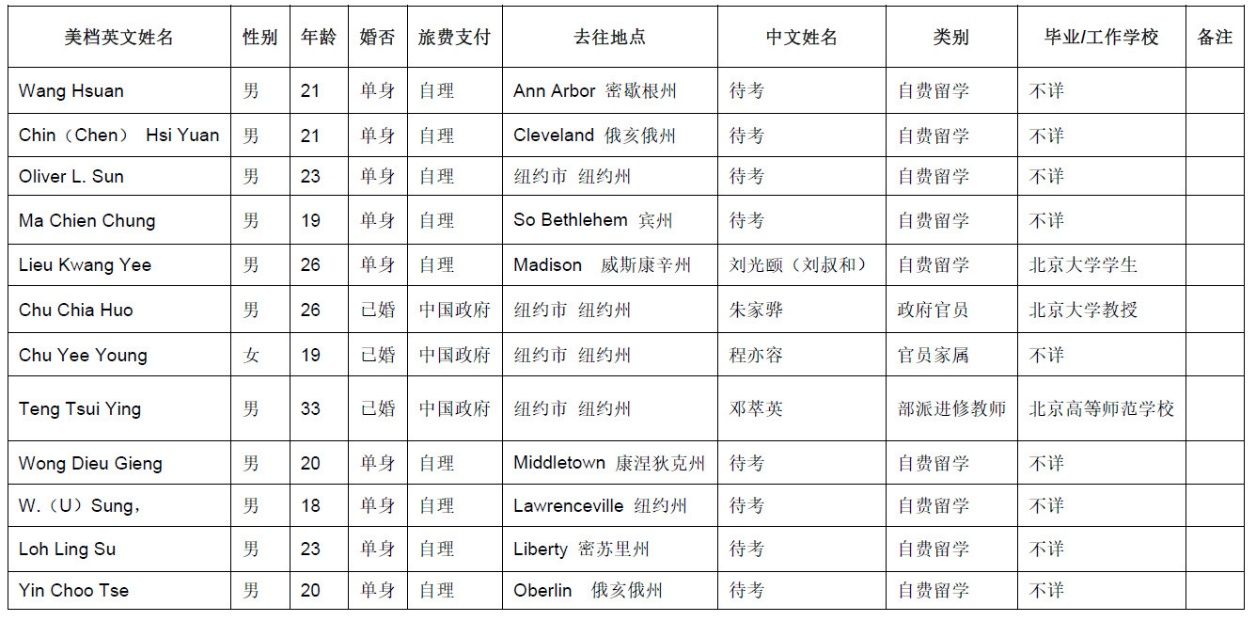 | 美档英文姓名 | 性别 | 年龄 | 婚否 | 旅费支付 | 去往地点 | 中文姓名 | 类别 | 毕业/工作学校 | 备注 |
|---|---|---|---|---|---|---|---|---|---|
| Wang Hsuan | 男 | 21 | 单身 | 自理 | Ann Arbor 密歇根州 | 待考 | 自费留学 | 不详 | |
| Chin（Chen） Hsi Yuan | 男 | 21 | 单身 | 自理 | Cleveland 俄亥俄州 | 待考 | 自费留学 | 不详 | |
| Oliver L. Sun | 男 | 23 | 单身 | 自理 | 纽约市 纽约州 | 待考 | 自费留学 | 不详 | |
| Ma Chien Chung | 男 | 19 | 单身 | 自理 | So Bethlehem 宾州 | 待考 | 自费留学 | 不详 | |
| Lieu Kwang Yee | 男 | 26 | 单身 | 自理 | Madison 威斯康辛州 | 刘光颐（刘叔和） | 自费留学 | 北京大学学生 | |
| Chu Chia Huo | 男 | 26 | 已婚 | 中国政府 | 纽约市 纽约州 | 朱家骅 | 政府官员 | 北京大学教授 | |
| Chu Yee Young | 女 | 19 | 已婚 | 中国政府 | 纽约市 纽约州 | 程亦容 | 官员家属 | 不详 | |
| Teng Tsui Ying | 男 | 33 | 已婚 | 中国政府 | 纽约市 纽约州 | 邓萃英 | 部派进修教师 | 北京高等师范学校 | |
| Wong Dieu Gieng | 男 | 20 | 单身 | 自理 | Middletown 康涅狄克州 | 待考 | 自费留学 | 不详 | |
| W.（U）Sung， | 男 | 18 | 单身 | 自理 | Lawrenceville 纽约州 | 待考 | 自费留学 | 不详 | |
| Loh Ling Su | 男 | 23 | 单身 | 自理 | Liberty 密苏里州 | 待考 | 自费留学 | 不详 | |
| Yin Choo Tse | 男 | 20 | 单身 | 自理 | Oberlin 俄亥俄州 | 待考 | 自费留学 | 不详 | |